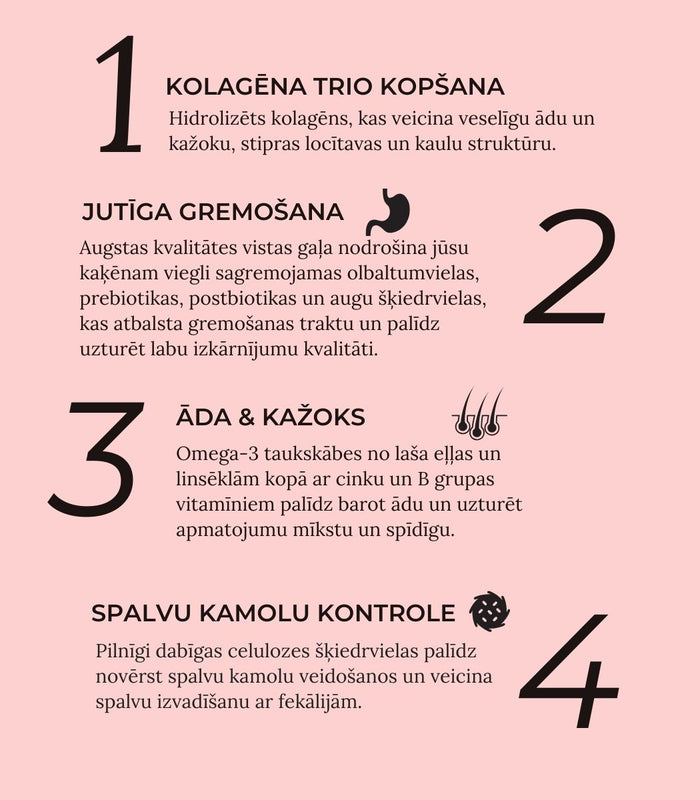 1

KOLAGĒNA TRIO KOPŠANA

Hidrolizēts kolagēns, kas veicina veselīgu ādu un kažoku, stipras locītavas un kaulu struktūru.

JUTĪGA GREMOŠANA

2

Augstas kvalitātes vistas gaļa nodrošina jūsu kaķēnam viegli sagremojamas olbaltumvielas, prebiotikas, postbiotikas un augu šķiedrvielas, kas atbalsta gremošanas traktu un palīdz uzturēt labu izkārnījumu kvalitāti.

3

ĀDA & KAŽOKS

Omega-3 taukskābes no laša eļļas un linsēklām kopā ar cinku un B grupas vitamīniem palīdz barot ādu un uzturēt apmatojumu mīkstu un spīdīgu.

SPALVU KAMOLU KONTROLE

4

Pilnīgi dabīgas celulozes šķiedrvielas palīdz novērst spalvu kamolu veidošanos un veicina spalvu izvadīšanu ar fekālijām.